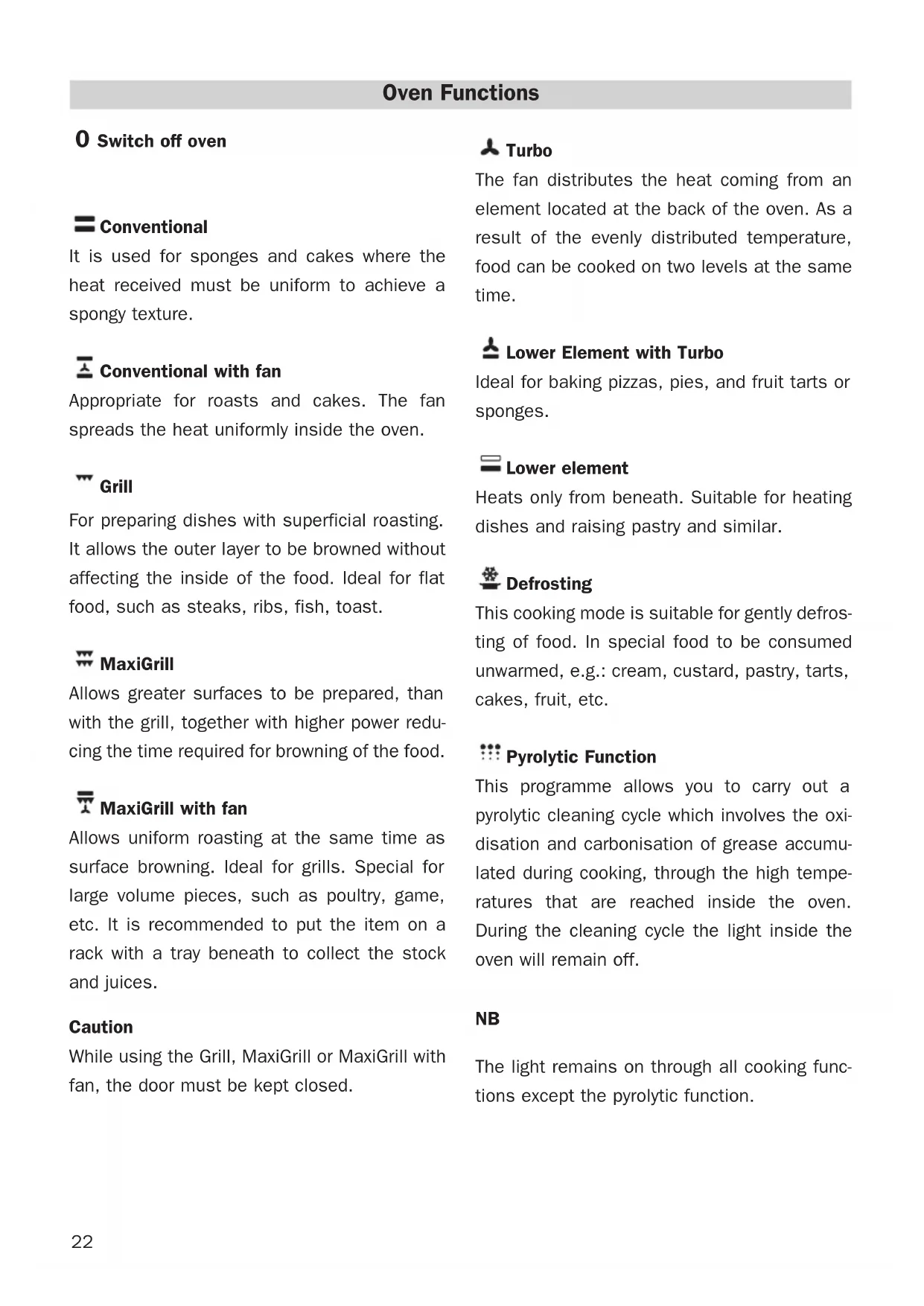 Oven Functions

0 Switch off oven

Conventional
It is used for sponges and cakes where the heat received must be uniform to achieve a spongy texture.

Conventional with fan
Appropriate for roasts and cakes. The fan spreads the heat uniformly inside the oven.

Grill
For preparing dishes with superficial roasting. It allows the outer layer to be browned without affecting the inside of the food. Ideal for flat food, such as steaks, ribs, fish, toast.

MaxiGrill
Allows greater surfaces to be prepared, than with the grill, together with higher power reducing the time required for browning of the food.

MaxiGrill with fan
Allows uniform roasting at the same time as surface browning. Ideal for grills. Special for large volume pieces, such as poultry, game, etc. It is recommended to put the item on a rack with a tray beneath to collect the stock and juices.

Caution
While using the Grill, MaxiGrill or MaxiGrill with fan, the door must be kept closed.

Turbo
The fan distributes the heat coming from an element located at the back of the oven. As a result of the evenly distributed temperature, food can be cooked on two levels at the same time.

Lower Element with Turbo
Ideal for baking pizzas, pies, and fruit tarts or sponges.

Lower element
Heats only from beneath. Suitable for heating dishes and raising pastry and similar.

Defrosting
This cooking mode is suitable for gently defrosting of food. In special food to be consumed unwarmed, e.g.: cream, custard, pastry, tarts, cakes, fruit, etc.

Pyrolytic Function
This programme allows you to carry out a pyrolytic cleaning cycle which involves the oxidisation and carbonisation of grease accumulated during cooking, through the high temperatures that are reached inside the oven. During the cleaning cycle the light inside the oven will remain off.

NB

The light remains on through all cooking functions except the pyrolytic function.

22